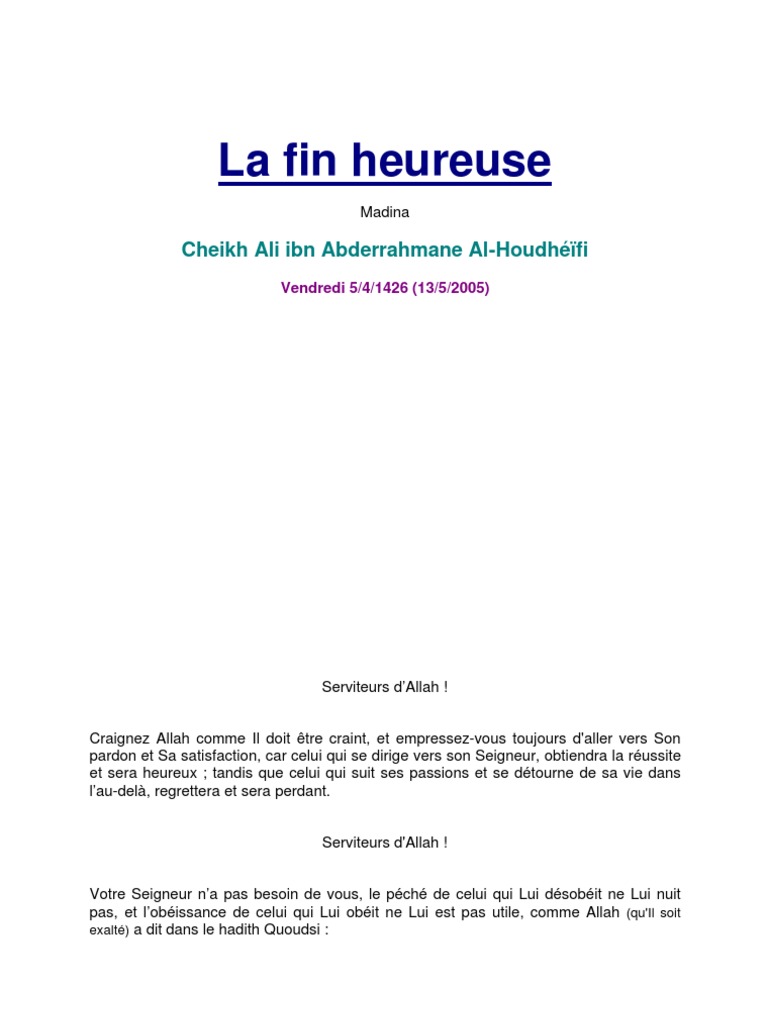 La fin heureuse

Madina

Cheikh Ali ibn Abderrahmane Al-Houdhéïfi

Vendredi 5/4/1426 (13/5/2005)

Serviteurs d'Allah !

Craignez Allah comme Il doit être craint, et empressez-vous toujours d'aller vers Son pardon et Sa satisfaction, car celui qui se dirige vers son Seigneur, obtiendra la réussite et sera heureux ; tandis que celui qui suit ses passions et se détourne de sa vie dans l'au-delà, regrettera et sera perdant.

Serviteurs d'Allah !

Votre Seigneur n'a pas besoin de vous, le péché de celui qui Lui désobéit ne Lui nuit pas, et l'obéissance de celui qui Lui obéit ne Lui est pas utile, comme Allah (qu'Il soit exalté) a dit dans le hadith Quoudsi :